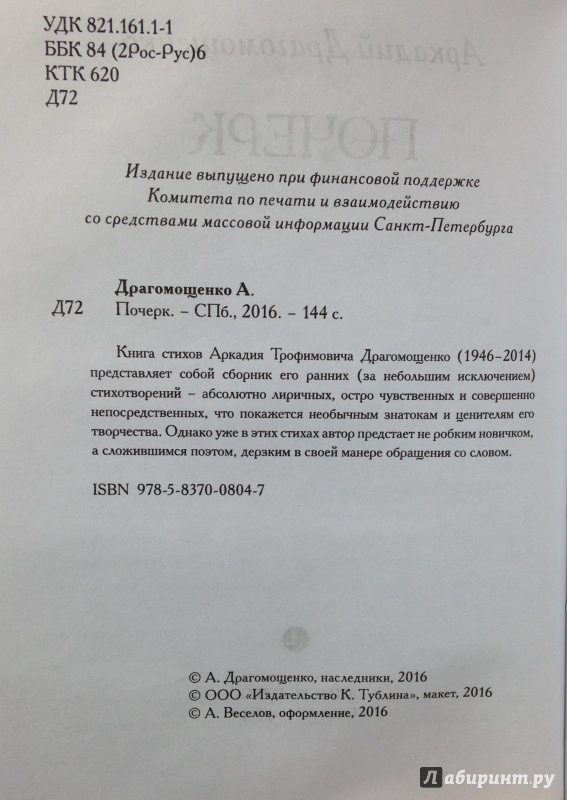 УДК 821.161.1-1
ББК 84 (2Рос-Рус)6
КТК 620
Д72

Издание выпущено при финансовой поддержке Комитета по печати и взаимодействию со средствами массовой информации Санкт-Петербурга

Драгомощенко А.
Д72 Почерк. – СПб., 2016. – 144 с.

Книга стихов Аркадия Трофимовича Драгомощенко (1946–2014) представляет собой сборник его ранних (за небольшим исключением) стихотворений – абсолютно лиричных, остро чувственных и совершенно непосредственных, что покажется необычным знатокам и ценителям его творчества. Однако уже в этих стихах автор предстает не робким новичком, а сложившимся поэтом, дерзким в своей манере обращения со словом.

ISBN 978-5-8370-0804-7

© А. Драгомощенко, наследники, 2016
© ООО «Издательство К. Тублина», макет, 2016
© А. Веселов, оформление, 2016

Лабиринт.ру